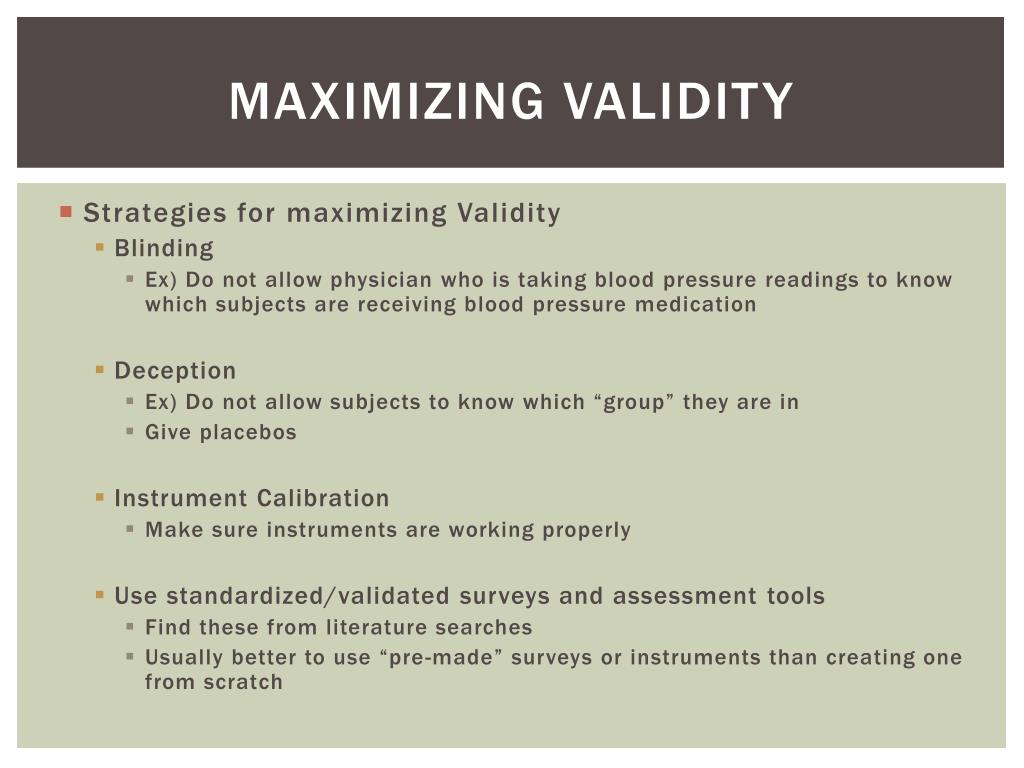 MAXIMIZING VALIDITY

Strategies for maximizing Validity
Blinding
Ex) Do not allow physician who is taking blood pressure readings to know which subjects are receiving blood pressure medication

Deception
Ex) Do not allow subjects to know which “group” they are in
Give placebos

Instrument Calibration
Make sure instruments are working properly

Use standardized/validated surveys and assessment tools
Find these from literature searches
Usually better to use “pre-made” surveys or instruments than creating one from scratch